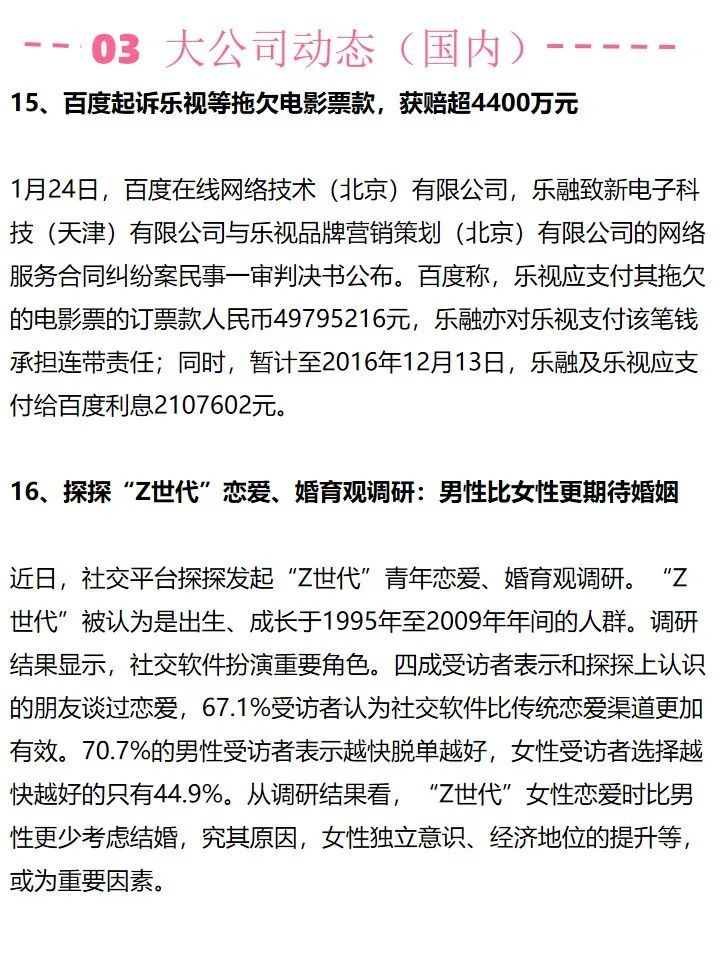 03 大公司动态（国内）

15、百度起诉乐视等拖欠电影票款，获赔超4400万元

1月24日，百度在线网络技术（北京）有限公司，乐融致新电子科技（天津）有限公司与乐视品牌营销策划（北京）有限公司的网络服务合同纠纷案民事一审判决书公布。百度称，乐视应支付其拖欠的电影票的订票款人民币49795216元，乐融亦对乐视支付该笔钱承担连带责任；同时，暂计至2016年12月13日，乐融及乐视应支付给百度利息2107602元。

16、探探“Z世代”恋爱、婚育观调研：男性比女性更期待婚姻

近日，社交平台探探发起“Z世代”青年恋爱、婚育观调研。“Z世代”被认为是出生、成长于1995年至2009年年间的人群。调研结果显示，社交软件扮演重要角色。四成受访者表示和探探上认识的朋友谈过恋爱，67.1%受访者认为社交软件比传统恋爱渠道更加有效。70.7%的男性受访者表示越快脱单越好，女性受访者选择越快越好的只有44.9%。从调研结果看，“Z世代”女性恋爱时比男性更少考虑结婚，究其原因，女性独立意识、经济地位的提升等，或为重要因素。